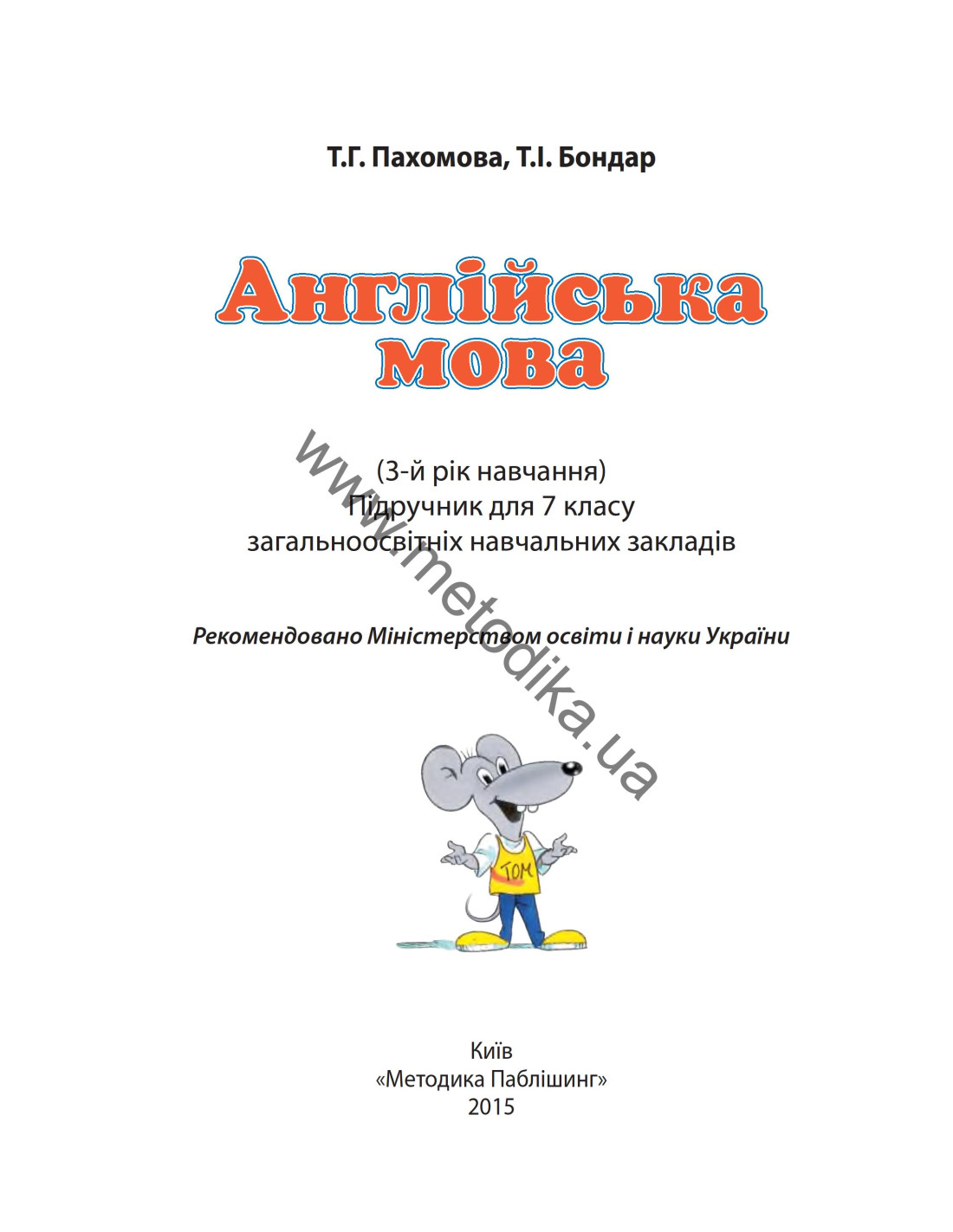 Т.Г. Пахомова, Т.І. Бондар

Англійська мова

(3-й рік навчання)
Підручник для 7 класу
загальноосвітніх навчальних закладів

Рекомендовано Міністерством освіти і науки України

www.metodika.ua

TOM

Київ
«Методика Паблішинг»
2015